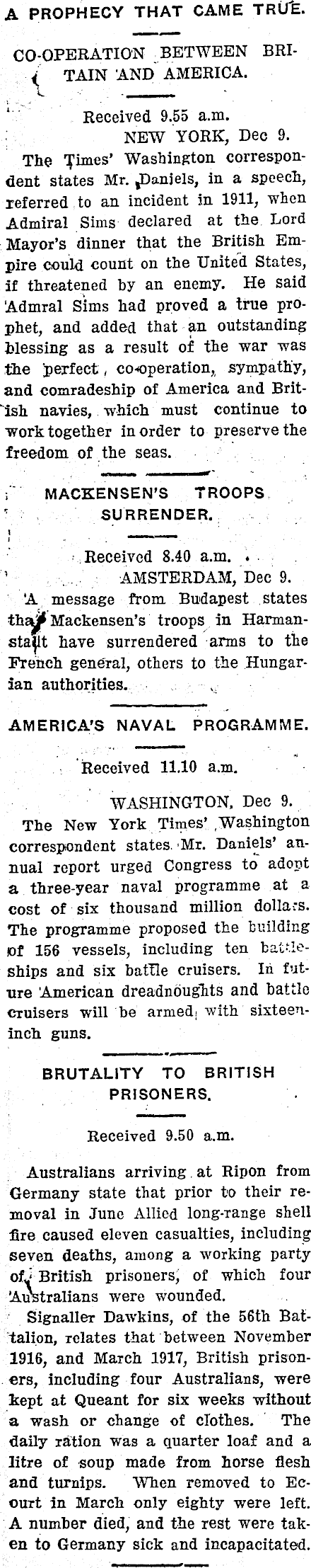 A PROPHECY THAT CAME TRUE.

CO-OPERATION BETWEEN BRITAIN AND AMERICA.

Received 9.55 a.m.
NEW YORK, Dec 9.

The Times' Washington correspondent states Mr. Daniels, in a speech, referred to an incident in 1911, when Admiral Sims declared at the Lord Mayor's dinner that the British Empire could count on the United States, if threatened by an enemy. He said Admral Sims had proved a true prophet, and added that an outstanding blessing as a result of the war was the perfect, co-operation, sympathy, and comradeship of America and British navies, which must continue to work together in order to preserve the freedom of the seas.

MACKENSEN'S TROOPS SURRENDER.

Received 8.40 a.m.
AMSTERDAM, Dec 9.

A message from Budapest states that Mackensen's troops in Harmanstadt have surrendered arms to the French general, others to the Hungarian authorities.

AMERICA'S NAVAL PROGRAMME.

Received 11.10 a.m.

WASHINGTON, Dec 9.

The New York Times' Washington correspondent states Mr. Daniels' annual report urged Congress to adopt a three-year naval programme at a cost of six thousand million dollars. The programme proposed the building of 156 vessels, including ten battleships and six battle cruisers. In future American dreadnoughts and battle cruisers will be armed with sixteen-inch guns.

BRUTALITY TO BRITISH PRISONERS.

Received 9.50 a.m.

Australians arriving at Ripon from Germany state that prior to their removal in June Allied long-range shell fire caused eleven casualties, including seven deaths, among a working party of British prisoners, of which four Australians were wounded.

Signaller Dawkins, of the 56th Battalion, relates that between November 1916, and March 1917, British prisoners, including four Australians, were kept at Queant for six weeks without a wash or change of clothes. The daily ration was a quarter loaf and a litre of soup made from horse flesh and turnips. When removed to Ecourt in March only eighty were left. A number died, and the rest were taken to Germany sick and incapacitated.